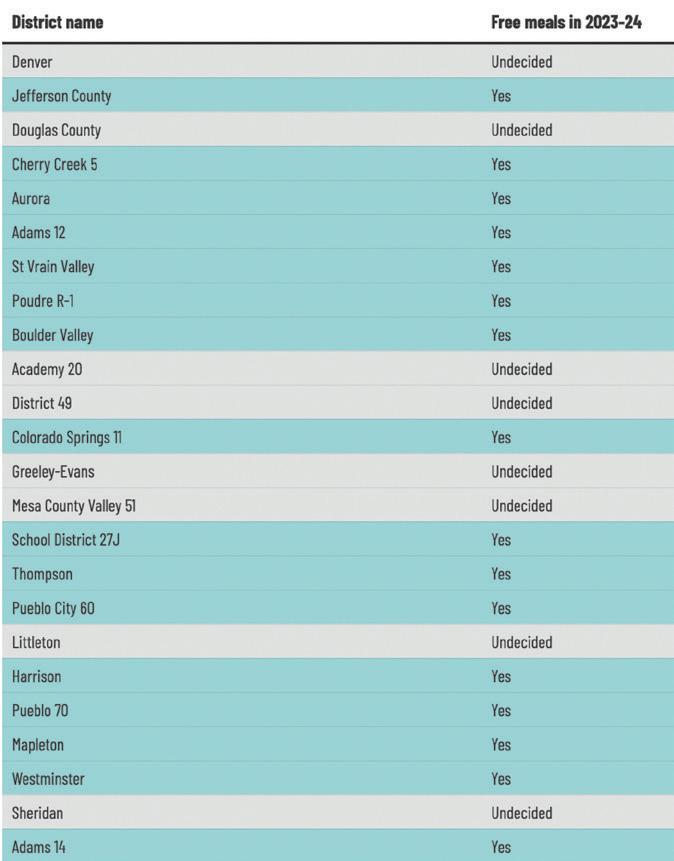 | District name | Free meals in 2023-24 |
|---|---|
| Denver | Undecided |
| Jefferson County | Yes |
| Douglas County | Undecided |
| Cherry Creek 5 | Yes |
| Aurora | Yes |
| Adams 12 | Yes |
| St Vrain Valley | Yes |
| Poudre R-1 | Yes |
| Boulder Valley | Yes |
| Academy 20 | Undecided |
| District 49 | Undecided |
| Colorado Springs 11 | Yes |
| Greeley-Evans | Undecided |
| Mesa County Valley 51 | Undecided |
| School District 27J | Yes |
| Thompson | Yes |
| Pueblo City 60 | Yes |
| Littleton | Undecided |
| Harrison | Yes |
| Pueblo 70 | Yes |
| Mapleton | Yes |
| Westminster | Yes |
| Sheridan | Undecided |
| Adams 14 | Yes |